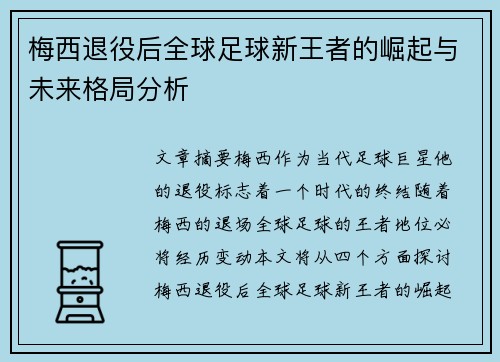 梅西退役后全球足球新王者的崛起与未来格局分析

文章摘要梅西作为当代足球巨星他的退役标志着一个时代的终结随着梅西的退场全球足球的王者地位必将经历变动本文将从四个方面探讨梅西退役后全球足球新王者的崛起